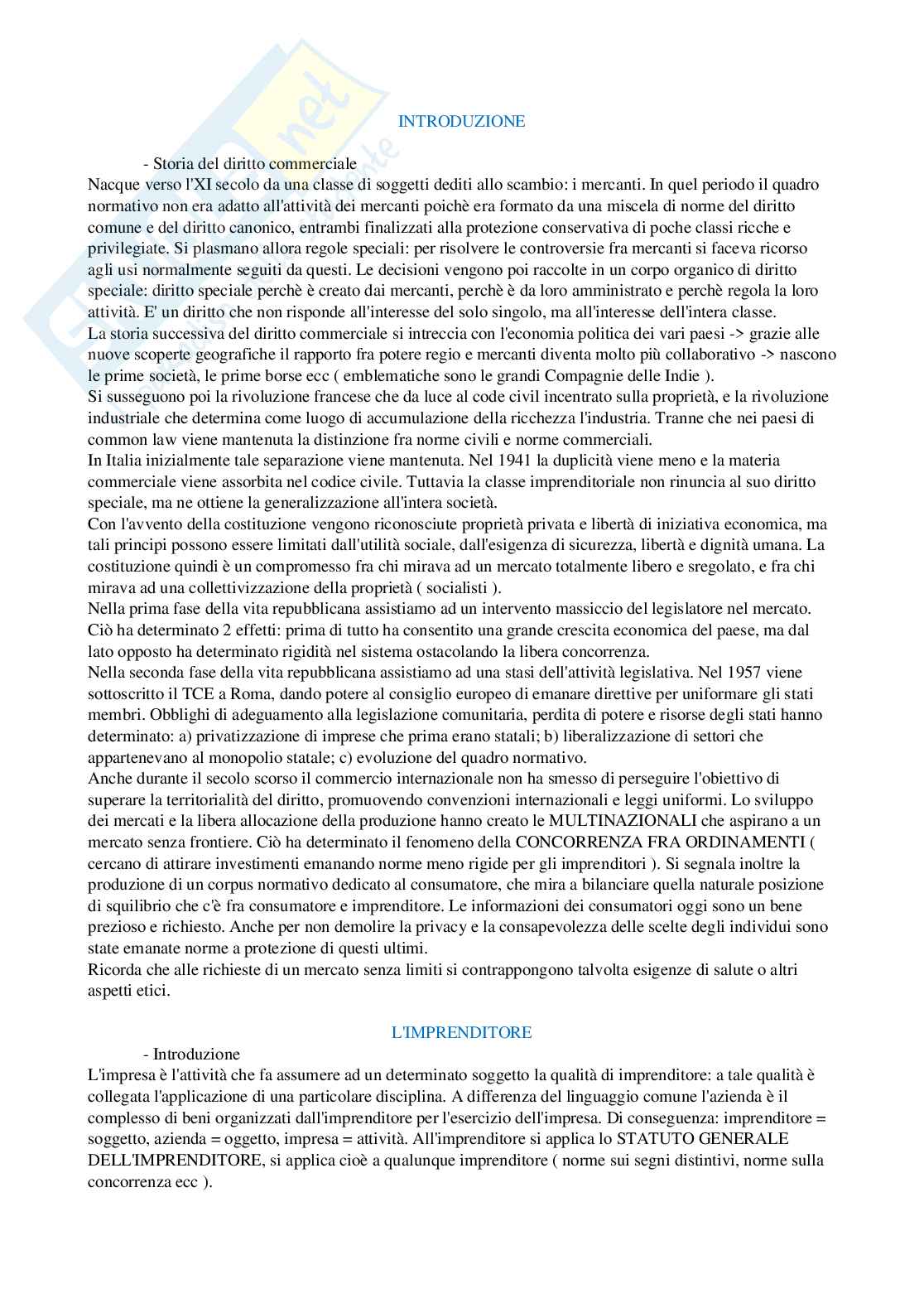 INTRODUZIONE

- Storia del diritto commerciale

Nacque verso l'XI secolo da una classe di soggetti dediti allo scambio: i mercanti. In quel periodo il quadro normativo non era adatto all'attività dei mercanti poichè era formato da una miscela di norme del diritto comune e del diritto canonico, entrambi finalizzati alla protezione conservativa di poche classi ricche e privilegiate. Si plasmano allora regole speciali: per risolvere le controversie fra mercanti si faceva ricorso agli usi normalmente seguiti da questi. Le decisioni vengono poi raccolte in un corpo organico di diritto speciale: diritto speciale perchè è creato dai mercanti, perchè è da loro amministrato e perchè regola la loro attività. E' un diritto che non risponde all'interesse del solo singolo, ma all'interesse dell'intera classe.
La storia successiva del diritto commerciale si intreccia con l'economia politica dei vari paesi -> grazie alle nuove scoperte geografiche il rapporto fra potere regio e mercanti diventa molto più collaborativo -> nascono le prime società, le prime borse ecc ( emblematiche sono le grandi Compagnie delle Indie ).
Si susseguono poi la rivoluzione francese che da luce al code civil incentrato sulla proprietà, e la rivoluzione industriale che determina come luogo di accumulazione della ricchezza l'industria. Tranne che nei paesi di common law viene mantenuta la distinzione fra norme civili e norme commerciali.
In Italia inizialmente tale separazione viene mantenuta. Nel 1941 la duplicità viene meno e la materia commerciale viene assorbita nel codice civile. Tuttavia la classe imprenditoriale non rinuncia al suo diritto speciale, ma ne ottiene la generalizzazione all'intera società.
Con l'avvento della costituzione vengono riconosciute proprietà privata e libertà di iniziativa economica, ma tali principi possono essere limitati dall'utilità sociale, dall'esigenza di sicurezza, libertà e dignità umana. La costituzione quindi è un compromesso fra chi mirava ad un mercato totalmente libero e sregolato, e fra chi mirava ad una collettivizzazione della proprietà ( socialisti ).
Nella prima fase della vita repubblicana assistiamo ad un intervento massiccio del legislatore nel mercato. Ciò ha determinato 2 effetti: prima di tutto ha consentito una grande crescita economica del paese, ma dal lato opposto ha determinato rigidità nel sistema ostacolando la libera concorrenza.
Nella seconda fase della vita repubblicana assistiamo ad una stasi dell'attività legislativa. Nel 1957 viene sottoscritto il TCE a Roma, dando potere al consiglio europeo di emanare direttive per uniformare gli stati membri. Obblighi di adeguamento alla legislazione comunitaria, perdita di potere e risorse degli stati hanno determinato: a) privatizzazione di imprese che prima erano statali; b) liberalizzazione di settori che appartenevano al monopolio statale; c) evoluzione del quadro normativo.
Anche durante il secolo scorso il commercio internazionale non ha smesso di perseguire l'obiettivo di superare la territorialità del diritto, promuovendo convenzioni internazionali e leggi uniformi. Lo sviluppo dei mercati e la libera allocazione della produzione hanno creato le MULTINAZIONALI che aspirano a un mercato senza frontiere. Ciò ha determinato il fenomeno della CONCORRENZA FRA ORDINAMENTI ( cercano di attirare investimenti emanando norme meno rigide per gli imprenditori ). Si segnala inoltre la produzione di un corpus normativo dedicato al consumatore, che mira a bilanciare quella naturale posizione di squilibrio che c'è fra consumatore e imprenditore. Le informazioni dei consumatori oggi sono un bene prezioso e richiesto. Anche per non demolire la privacy e la consapevolezza delle scelte degli individui sono state emanate norme a protezione di questi ultimi.
Ricorda che alle richieste di un mercato senza limiti si contrappongono talvolta esigenze di salute o altri aspetti etici.

L'IMPRENDITORE

- Introduzione

L'impresa è l'attività che fa assumere ad un determinato soggetto la qualità di imprenditore: a tale qualità è collegata l'applicazione di una particolare disciplina. A differenza del linguaggio comune l'azienda è il complesso di beni organizzati dall'imprenditore per l'esercizio dell'impresa. Di conseguenza: imprenditore = soggetto, azienda = oggetto, impresa = attività. All'imprenditore si applica lo STATUTO GENERALE DELL'IMPRENDITORE, si applica cioè a qualunque imprenditore ( norme sui segni distintivi, norme sulla concorrenza ecc ).